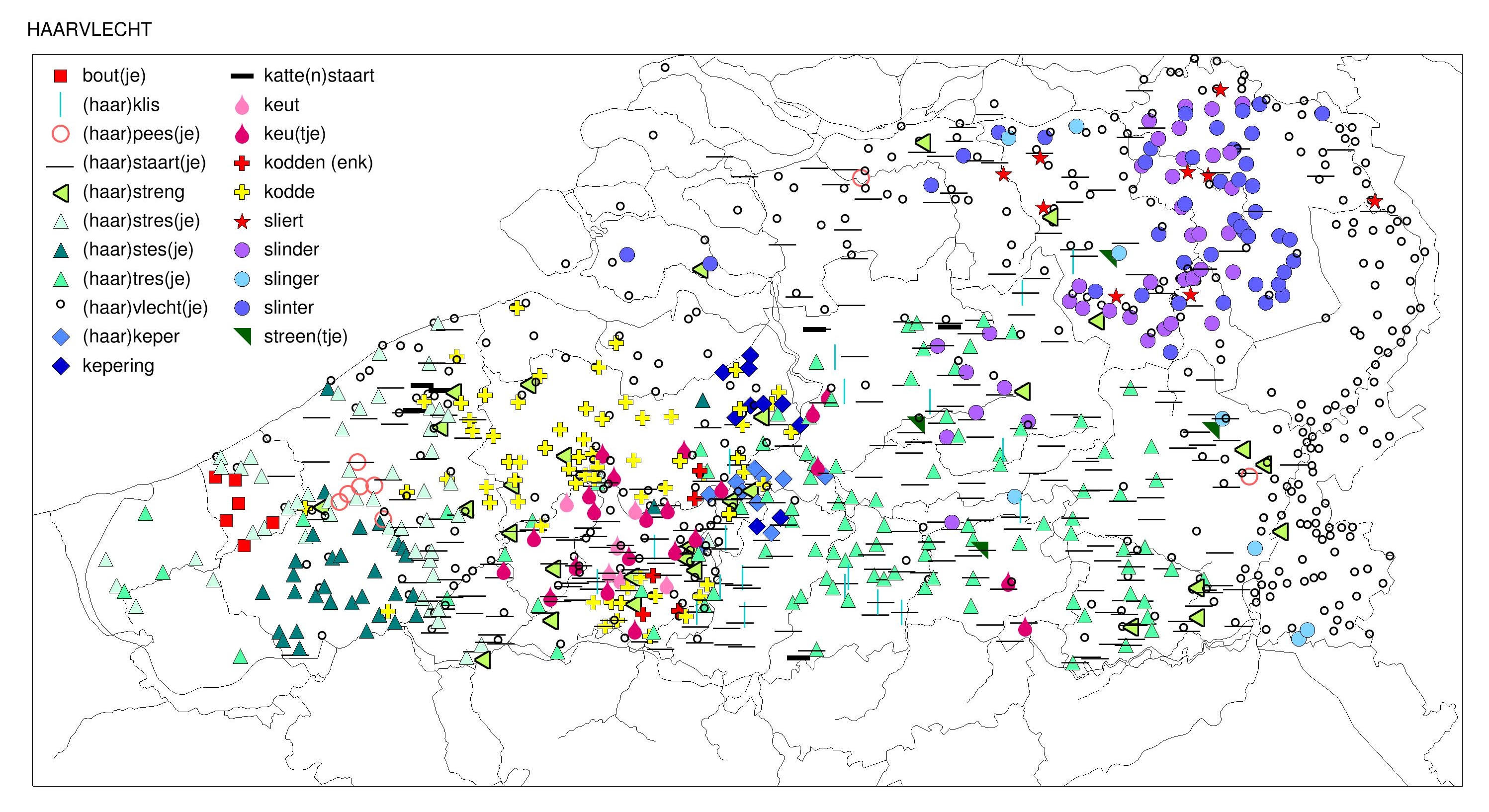 HAARVLECHT

bout(je)
(haar)klis
(haar)pees(je)
(haar)staart(je)
(haar)streng
(haar)stres(je)
(haar)stes(je)
(haar)tres(je)
(haar)vlecht(je)
(haar)keper
kepering

katte(n)staart
keut
keu(tje)
kodden (enk)
kodde
sliert
slinder
slinger
slinter
streen(tje)